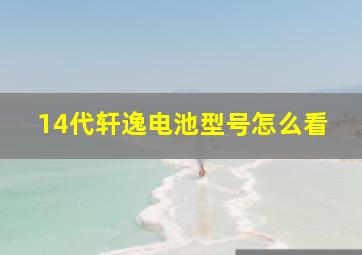 14代轩逸电池型号怎么看